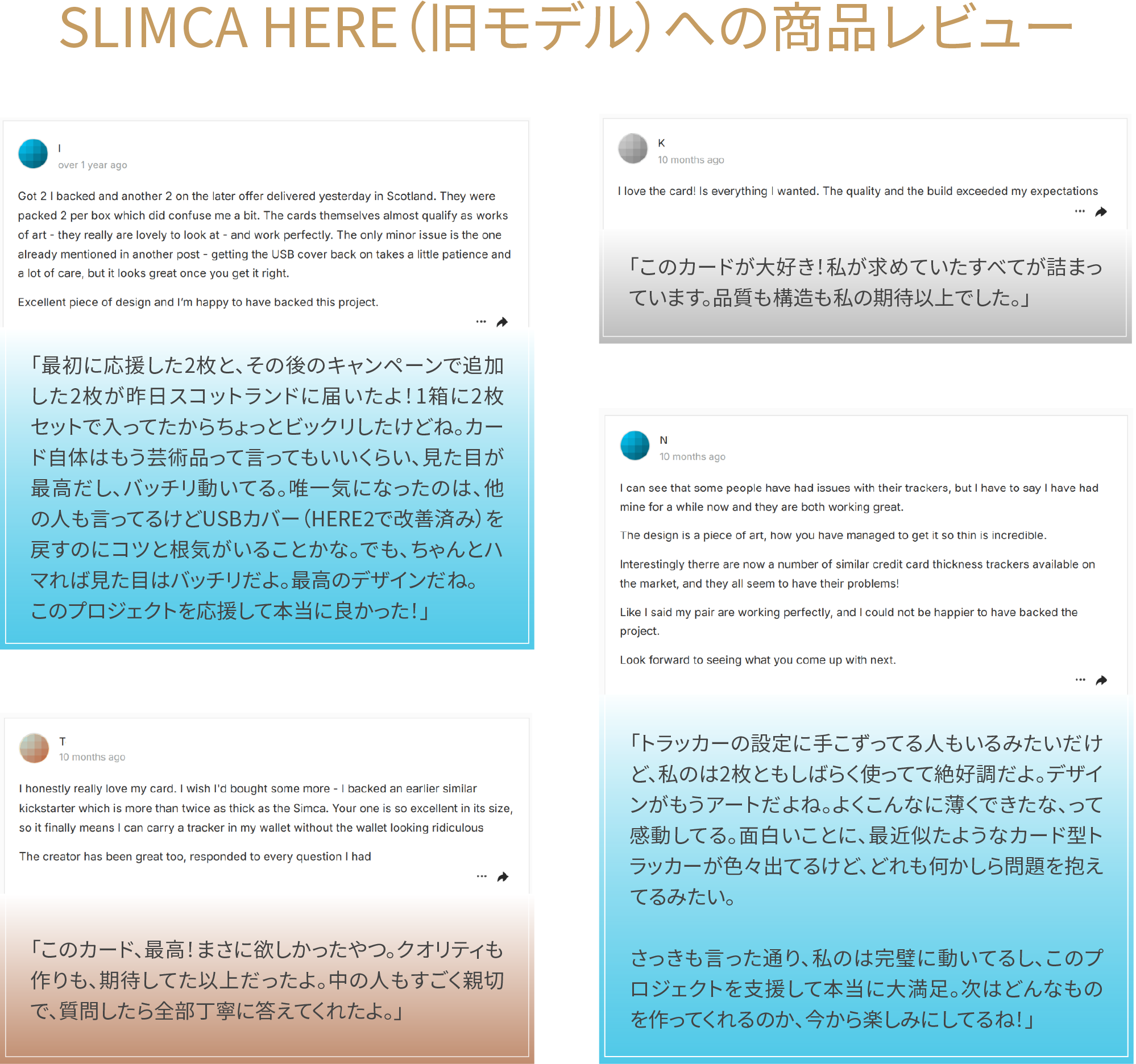 SLIMCA HERE（旧モデル）への商品レビュー

I
over 1 year ago

Got 2 I backed and another 2 on the later offer delivered yesterday in Scotland. They were packed 2 per box which did confuse me a bit. The cards themselves almost qualify as works of art - they really are lovely to look at - and work perfectly. The only minor issue is the one already mentioned in another post - getting the USB cover back on takes a little patience and a lot of care, but it looks great once you get it right.

Excellent piece of design and I'm happy to have backed this project.

「最初に応援した2枚と、その後のキャンペーンで追加した2枚が昨日スコットランドに届いたよ！1箱に2枚セットで入ってたからちょっとビックリしたけどね。カード自体はもう芸術品って言ってもいいくらい、見た目が最高だし、バッチリ動いてる。唯一気になったのは、他の人も言ってるけどUSBカバー（HERE2で改善済み）を戻すのにコツと根気がいることかな。でも、ちゃんとハマれば見た目はバッチリだよ。最高のデザインだね。このプロジェクトを応援して本当に良かった！」

T
10 months ago

I honestly really love my card. I wish I'd bought some more - I backed an earlier similar kickstarter which is more than twice as thick as the Simca. Your one is so excellent in its size, so it finally means I can carry a tracker in my wallet without the wallet looking ridiculous

The creator has been great too, responded to every question I had

「このカード、最高！まさに欲しかったやつ。クオリティも作りも、期待してた以上だったよ。中の人もすごく親切で、質問したら全部丁寧に答えてくれたよ。」

K
10 months ago

I love the card! Is everything I wanted. The quality and the build exceeded my expectations

「このカードが大好き！私が求めていたすべてが詰まっています。品質も構造も私の期待以上でした。」

N
10 months ago

I can see that some people have had issues with their trackers, but I have to say I have had mine for a while now and they are both working great.

The design is a piece of art, how you have managed to get it so thin is incredible.

Interestingly therre are now a number of similar credit card thickness trackers available on the market, and they all seem to have their problems!

Like I said my pair are working perfectly, and I could not be happier to have backed the project.

Look forward to seeing what you come up with next.

「トラッカーの設定に手こずってる人もいるみたいだけど、私のは2枚ともしばらく使ってて絶好調だよ。デザインがもうアートだよね。よくこんなに薄くできたな、って感動してる。面白いことに、最近似たようなカード型トラッカーが色々出てるけど、どれも何かしら問題を抱えてるみたい。

さっきも言った通り、私のは完璧に動いてるし、このプロジェクトを支援して本当に大満足。次はどんなものを作ってくれるのか、今から楽しみにしてるね！」